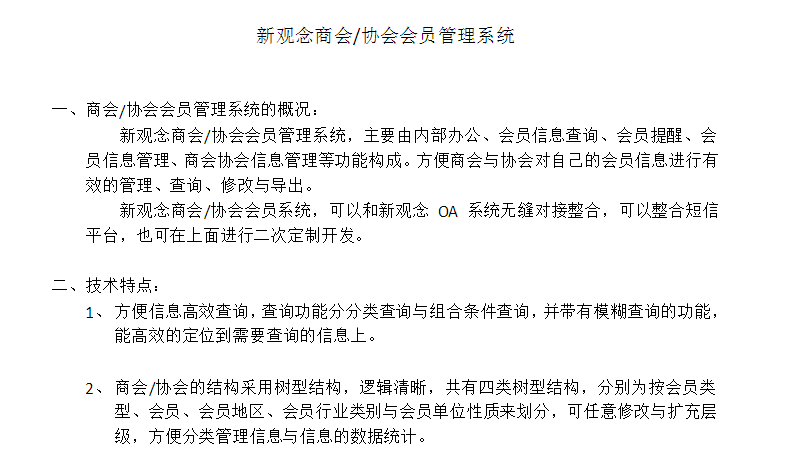 新观念商会/协会会员管理系统

一、商会/协会会员管理系统的概况：

新观念商会/协会会员管理系统，主要由内部办公、会员信息查询、会员提醒、会员信息管理、商会协会信息管理等功能构成。方便商会与协会对自己的会员信息进行有效的管理、查询、修改与导出。

新观念商会/协会会员系统，可以和新观念 OA 系统无缝对接整合，可以整合短信平台，也可在上面进行二次定制开发。

二、技术特点：

1、方便信息高效查询，查询功能分分类查询与组合条件查询，并带有模糊查询的功能，能高效的定位到需要查询的信息上。

2、商会/协会的结构采用树型结构，逻辑清晰，共有四类树型结构，分别为按会员类型、会员、会员地区、会员行业类别与会员单位性质来划分，可任意修改与扩充层级，方便分类管理信息与信息的数据统计。